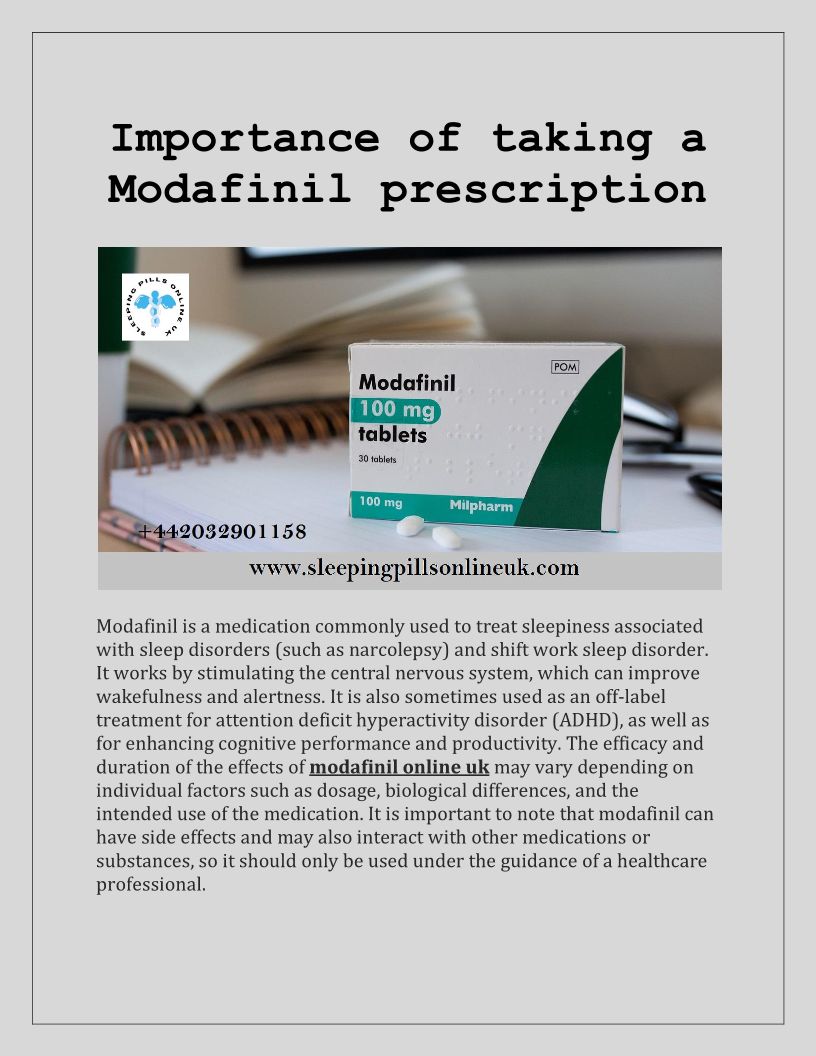 Importance of taking a Modafinil prescription

SLEEPING PILLS ONLINE UK

POM

Modafinil
100 mg
tablets
30 tablets

100 mg
Milpharm

+442032901158

www.sleepingpillsonlineuk.com

Modafinil is a medication commonly used to treat sleepiness associated with sleep disorders (such as narcolepsy) and shift work sleep disorder. It works by stimulating the central nervous system, which can improve wakefulness and alertness. It is also sometimes used as an off-label treatment for attention deficit hyperactivity disorder (ADHD), as well as for enhancing cognitive performance and productivity. The efficacy and duration of the effects of modafinil online uk may vary depending on individual factors such as dosage, biological differences, and the intended use of the medication. It is important to note that modafinil can have side effects and may also interact with other medications or substances, so it should only be used under the guidance of a healthcare professional.